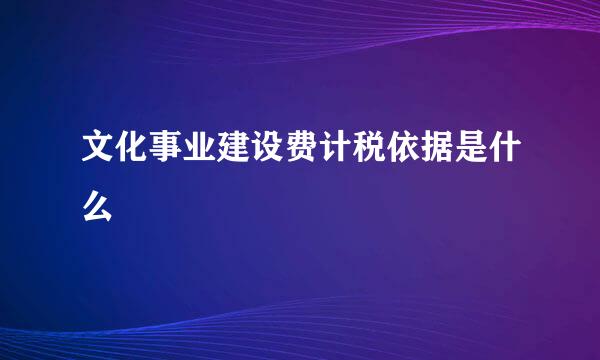 文化事业建设费计税依据是什么